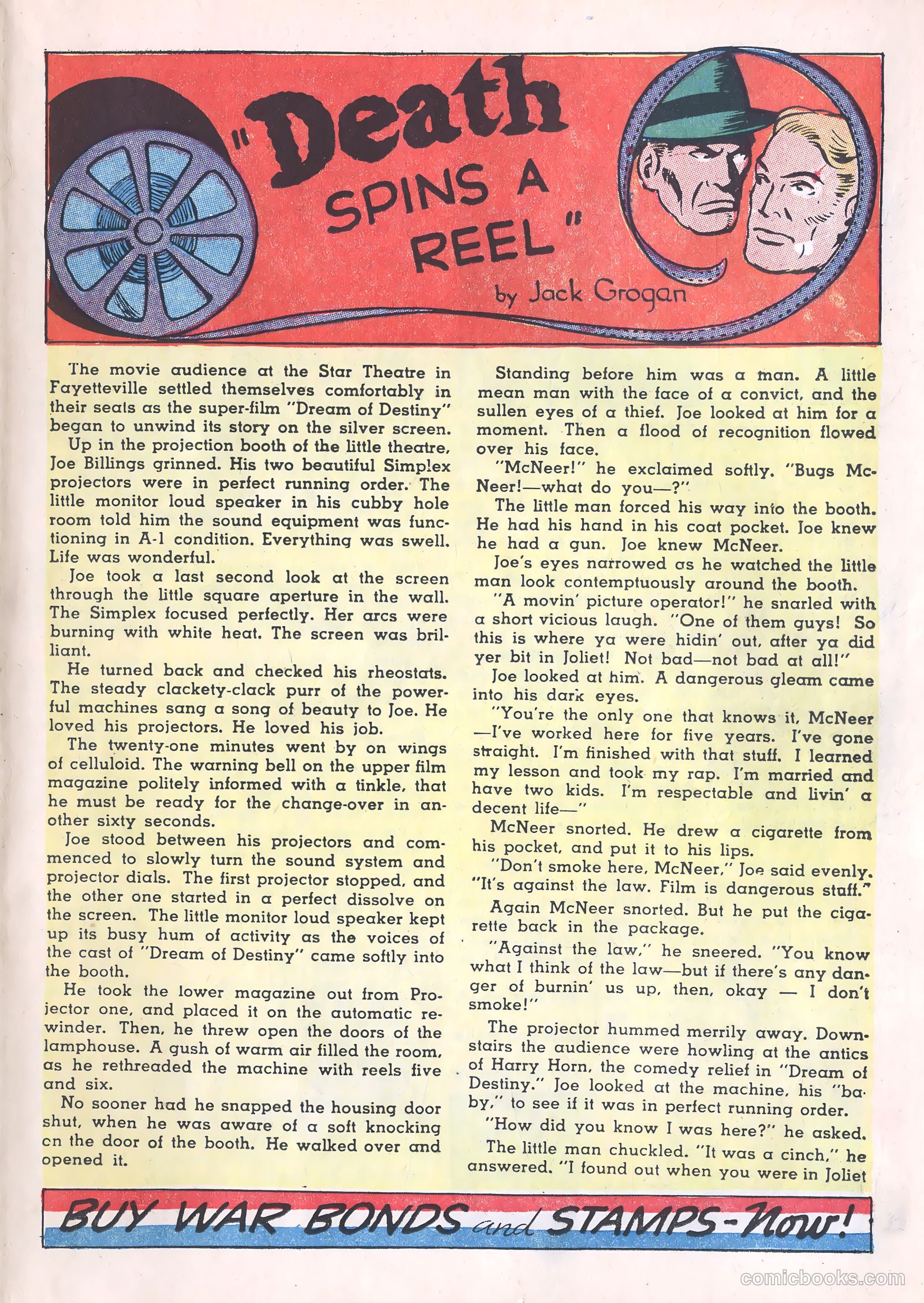 "Death SPINS A REEL"

by Jack Grogan

The movie audience at the Star Theatre in Fayetteville settled themselves comfortably in their seats as the super-film "Dream of Destiny" began to unwind its story on the silver screen.

Up in the projection booth of the little theatre, Joe Billings grinned. His two beautiful Simplex projectors were in perfect running order. The little monitor loud speaker in his cubby hole room told him the sound equipment was functioning in A-1 condition. Everything was swell. Life was wonderful.

Joe took a last second look at the screen through the little square aperture in the wall. The Simplex focused perfectly. Her arcs were burning with white heat. The screen was brilliant.

He turned back and checked his rheostats. The steady clackety-clack purr of the powerful machines sang a song of beauty to Joe. He loved his projectors. He loved his job.

The twenty-one minutes went by on wings of celluloid. The warning bell on the upper film magazine politely informed with a tinkle, that he must be ready for the change-over in another sixty seconds.

Joe stood between his projectors and commenced to slowly turn the sound system and projector dials. The first projector stopped, and the other one started in a perfect dissolve on the screen. The little monitor loud speaker kept up its busy hum of activity as the voices of the cast of "Dream of Destiny" came softly into the booth.

He took the lower magazine out from Projector one, and placed it on the automatic rewinder. Then, he threw open the doors of the lamphouse. A gush of warm air filled the room, as he rethreaded the machine with reels five and six.

No sooner had he snapped the housing door shut, when he was aware of a soft knocking on the door of the booth. He walked over and opened it.

Standing before him was a man. A little mean man with the face of a convict, and the sullen eyes of a thief. Joe looked at him for a moment. Then a flood of recognition flowed over his face.

"McNeer!" he exclaimed softly. "Bugs McNeer!—what do you—?"

The little man forced his way into the booth. He had his hand in his coat pocket. Joe knew he had a gun. Joe knew McNeer.

Joe's eyes narrowed as he watched the little man look contemptuously around the booth.

"A movin' picture operator!" he snarled with a short vicious laugh. "One of them guys! So this is where ya were hidin' out, after ya did yer bit in Joliet! Not bad—not bad at all!"

Joe looked at him. A dangerous gleam came into his dark eyes.

"You're the only one that knows it, McNeer—I've worked here for five years. I've gone straight. I'm finished with that stuff. I learned my lesson and took my rap. I'm married and have two kids. I'm respectable and livin' a decent life—"

McNeer snorted. He drew a cigarette from his pocket, and put it to his lips.

"Don't smoke here, McNeer," Joe said evenly. "It's against the law. Film is dangerous stuff."

Again McNeer snorted. But he put the cigarette back in the package.

"Against the law," he sneered. "You know what I think of the law—but if there's any danger of burnin' us up, then, okay — I don't smoke!"

The projector hummed merrily away. Downstairs the audience were howling at the antics of Harry Horn, the comedy relief in "Dream of Destiny." Joe looked at the machine, his "baby," to see if it was in perfect running order.

"How did you know I was here?" he asked.

The little man chuckled. "It was a cinch," he answered. "I found out when you were in Joliet

BUY WAR BONDS and STAMPS-Now!

comicbooks.com